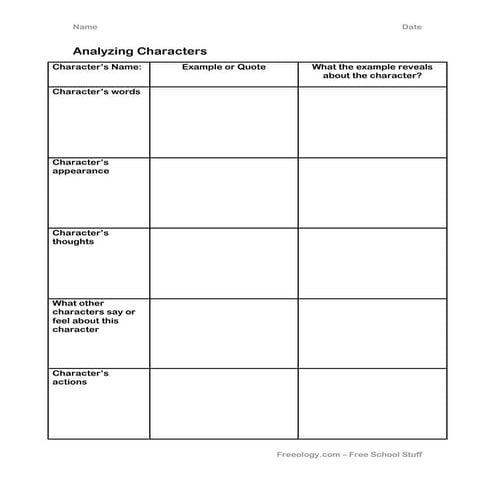 Name Date

Analyzing Characters

| Character's Name: | Example or Quote | What the example reveals about the character? |
|---|---|---|
| Character's words | | |
| Character's appearance | | |
| Character's thoughts | | |
| What other characters say or feel about this character | | |
| Character's actions | | |

Freeology.com – Free School Stuff